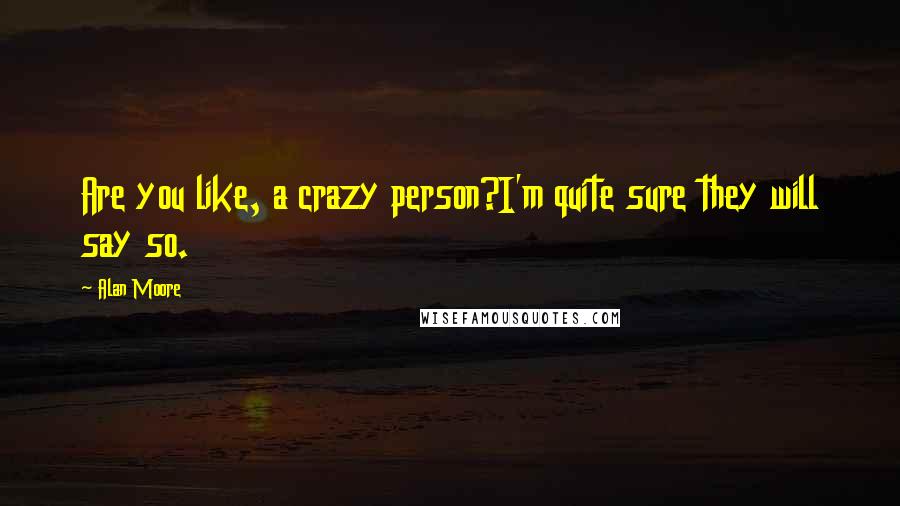 Are you like, a crazy person?I'm quite sure they will say so.

~ Alan Moore

WISEFAMOUSQUOTES.COM